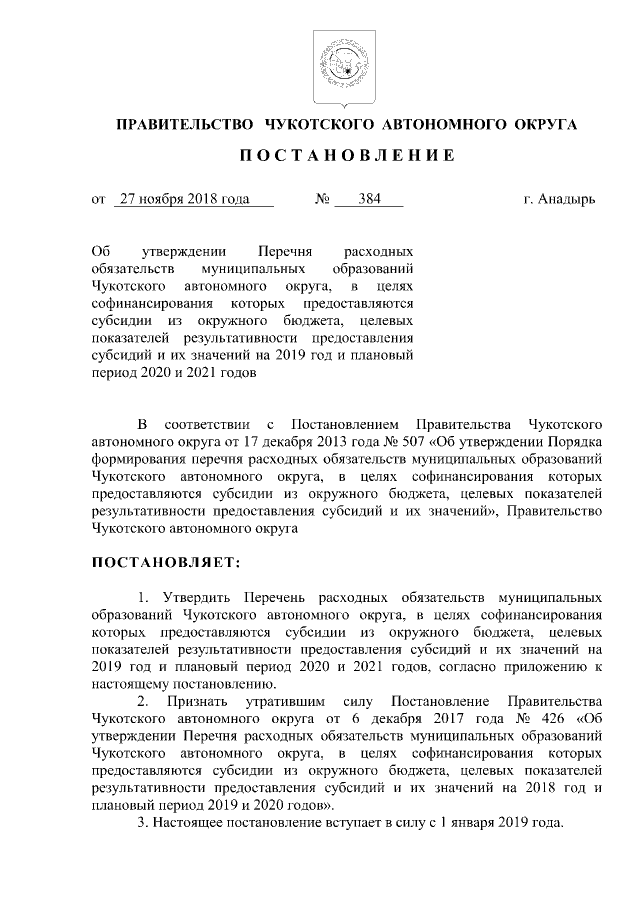 ПРАВИТЕЛЬСТВО ЧУКОТСКОГО АВТОНОМНОГО ОКРУГА

ПОСТАНОВЛЕНИЕ

от 27 ноября 2018 года № 384 г. Анадырь

Об утверждении Перечня расходных обязательств муниципальных образований Чукотского автономного округа, в целях софинансирования которых предоставляются субсидии из окружного бюджета, целевых показателей результативности предоставления субсидий и их значений на 2019 год и плановый период 2020 и 2021 годов

В соответствии с Постановлением Правительства Чукотского автономного округа от 17 декабря 2013 года № 507 «Об утверждении Порядка формирования перечня расходных обязательств муниципальных образований Чукотского автономного округа, в целях софинансирования которых предоставляются субсидии из окружного бюджета, целевых показателей результативности предоставления субсидий и их значений», Правительство Чукотского автономного округа

ПОСТАНОВЛЯЕТ:

1. Утвердить Перечень расходных обязательств муниципальных образований Чукотского автономного округа, в целях софинансирования которых предоставляются субсидии из окружного бюджета, целевых показателей результативности предоставления субсидий и их значений на 2019 год и плановый период 2020 и 2021 годов, согласно приложению к настоящему постановлению.

2. Признать утратившим силу Постановление Правительства Чукотского автономного округа от 6 декабря 2017 года № 426 «Об утверждении Перечня расходных обязательств муниципальных образований Чукотского автономного округа, в целях софинансирования которых предоставляются субсидии из окружного бюджета, целевых показателей результативности предоставления субсидий и их значений на 2018 год и плановый период 2019 и 2020 годов».

3. Настоящее постановление вступает в силу с 1 января 2019 года.